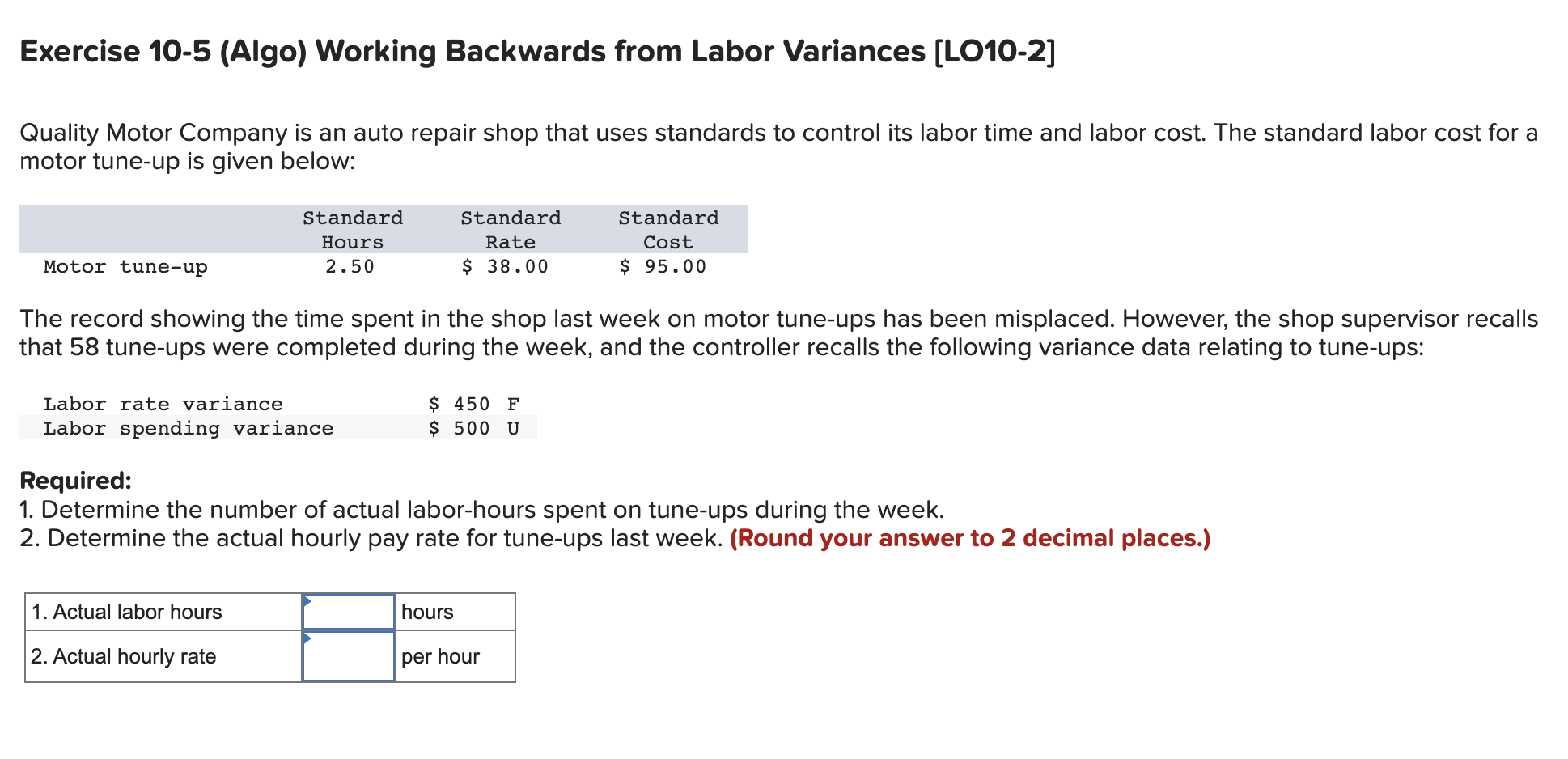 Exercise 10-5 (Algo) Working Backwards from Labor Variances [LO10-2]

Quality Motor Company is an auto repair shop that uses standards to control its labor time and labor cost. The standard labor cost for a motor tune-up is given below:

| | Standard Hours | Standard Rate | Standard Cost |
|---|---|---|---|
| Motor tune-up | 2.50 | \$ 38.00 | \$ 95.00 |

The record showing the time spent in the shop last week on motor tune-ups has been misplaced. However, the shop supervisor recalls that 58 tune-ups were completed during the week, and the controller recalls the following variance data relating to tune-ups:

| | |
|---|---|
| Labor rate variance | \$ 450 F |
| Labor spending variance | \$ 500 U |

Required:
1. Determine the number of actual labor-hours spent on tune-ups during the week.
2. Determine the actual hourly pay rate for tune-ups last week. (Round your answer to 2 decimal places.)

| | | |
|---|---|---|
| 1. Actual labor hours | | hours |
| 2. Actual hourly rate | | per hour |